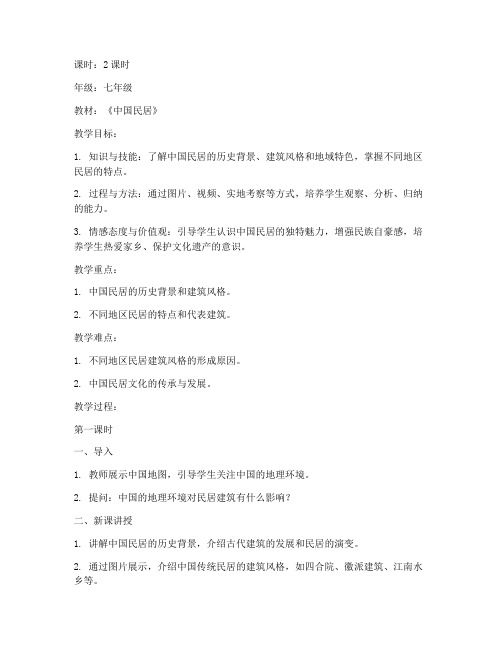 课时：2 课时

年级：七年级

教材：《中国民居》

教学目标：

1. 知识与技能：了解中国民居的历史背景、建筑风格和地域特色，掌握不同地区民居的特点。

2. 过程与方法：通过图片、视频、实地考察等方式，培养学生观察、分析、归纳的能力。

3. 情感态度与价值观：引导学生认识中国民居的独特魅力，增强民族自豪感，培养学生热爱家乡、保护文化遗产的意识。

教学重点：

1. 中国民居的历史背景和建筑风格。

2. 不同地区民居的特点和代表建筑。

教学难点：

1. 不同地区民居建筑风格的形成原因。

2. 中国民居文化的传承与发展。

教学过程：

第一课时

一、导入

1. 教师展示中国地图，引导学生关注中国的地理环境。

2. 提问：中国的地理环境对民居建筑有什么影响？

二、新课讲授

1. 讲解中国民居的历史背景，介绍古代建筑的发展和民居的演变。

2. 通过图片展示，介绍中国传统民居的建筑风格，如四合院、徽派建筑、江南水乡等。